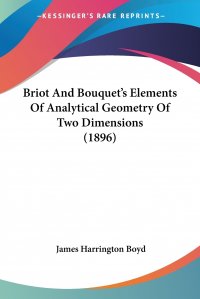 —KESSINGER'S RARE REPRINTS—

Briot And Bouquet's Elements Of Analytical Geometry Of Two Dimensions (1896)

James Harrington Boyd